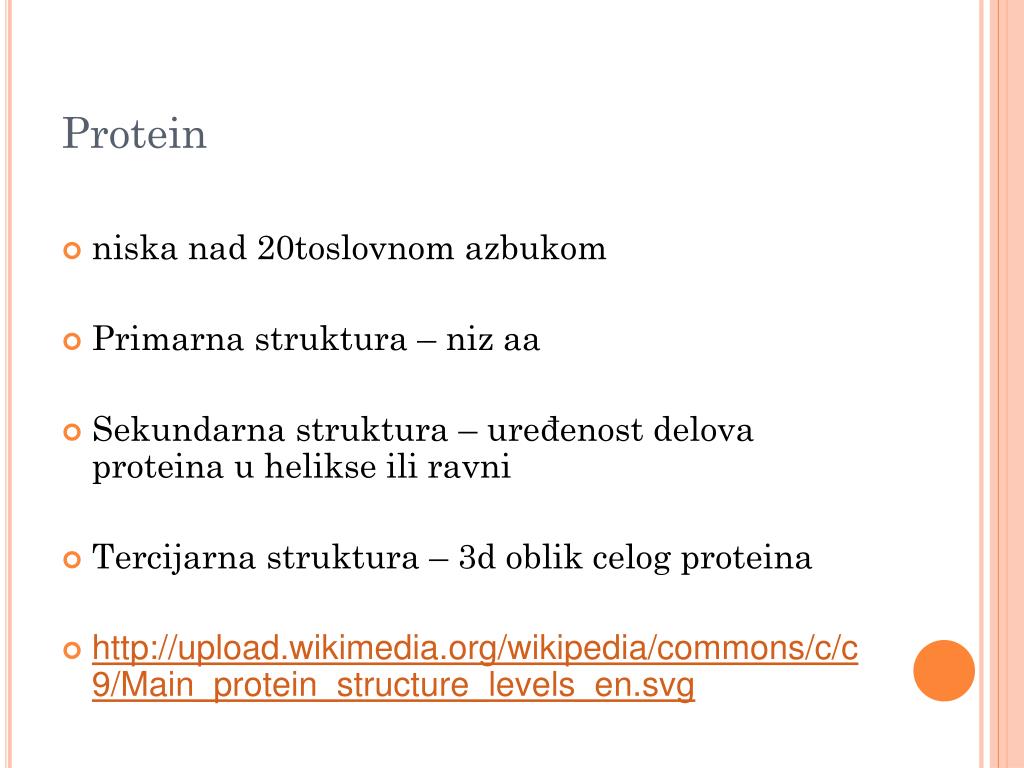 Protein

niska nad 20toslovnom azbukom

Primarna struktura – niz aa

Sekundarna struktura – uređenost delova proteina u helikse ili ravni

Tercijarna struktura – 3d oblik celog proteina

http://upload.wikimedia.org/wikipedia/commons/c/c9/Main_protein_structure_levels_en.svg